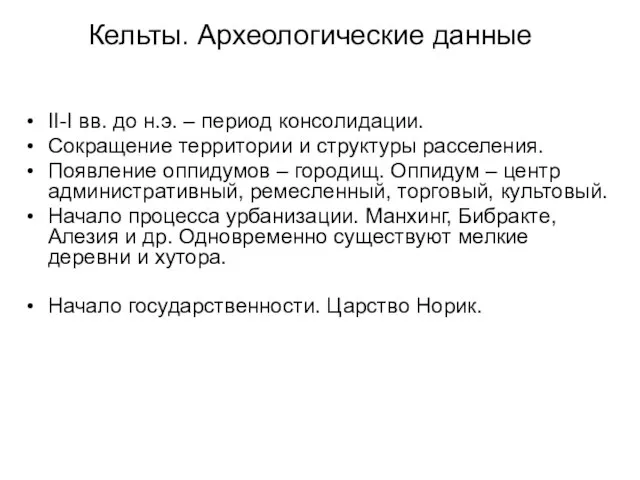 Кельты. Археологические данные

• II-I вв. до н.э. – период консолидации.
• Сокращение территории и структуры расселения.
• Появление оппидумов – городищ. Оппидум – центр административный, ремесленный, торговый, культовый.
• Начало процесса урбанизации. Манхинг, Бибракте, Алезия и др. Одновременно существуют мелкие деревни и хутора.

• Начало государственности. Царство Норик.